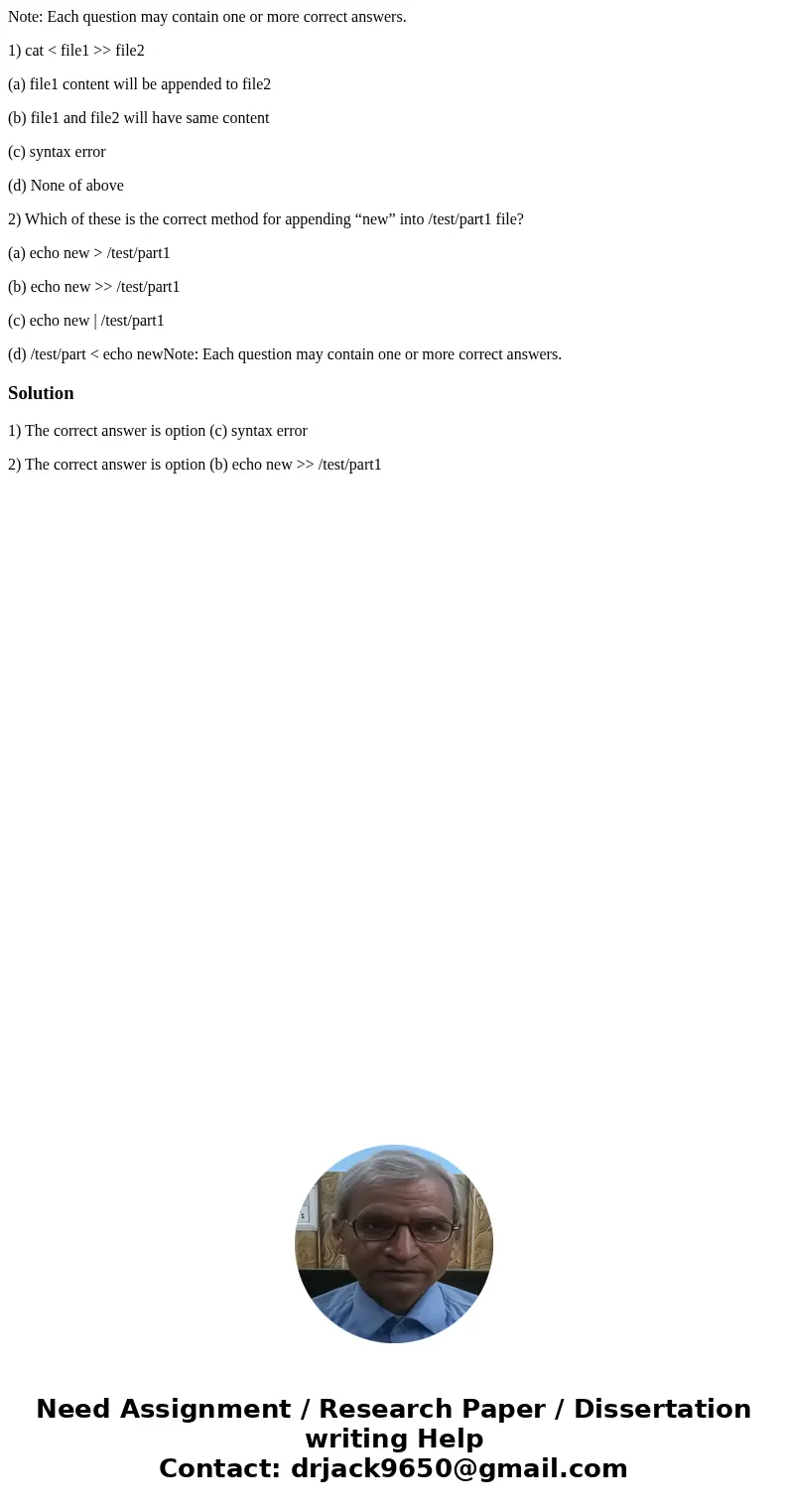 Note: Each question may contain one or more correct answers.

1) cat < file1 >> file2

(a) file1 content will be appended to file2

(b) file1 and file2 will have same content

(c) syntax error

(d) None of above

2) Which of these is the correct method for appending “new” into /test/part1 file?

(a) echo new > /test/part1

(b) echo new >> /test/part1

(c) echo new | /test/part1

(d) /test/part < echo newNote: Each question may contain one or more correct answers.

Solution

1) The correct answer is option (c) syntax error

2) The correct answer is option (b) echo new >> /test/part1

Need Assignment / Research Paper / Dissertation writing Help
Contact: drjack9650@gmail.com